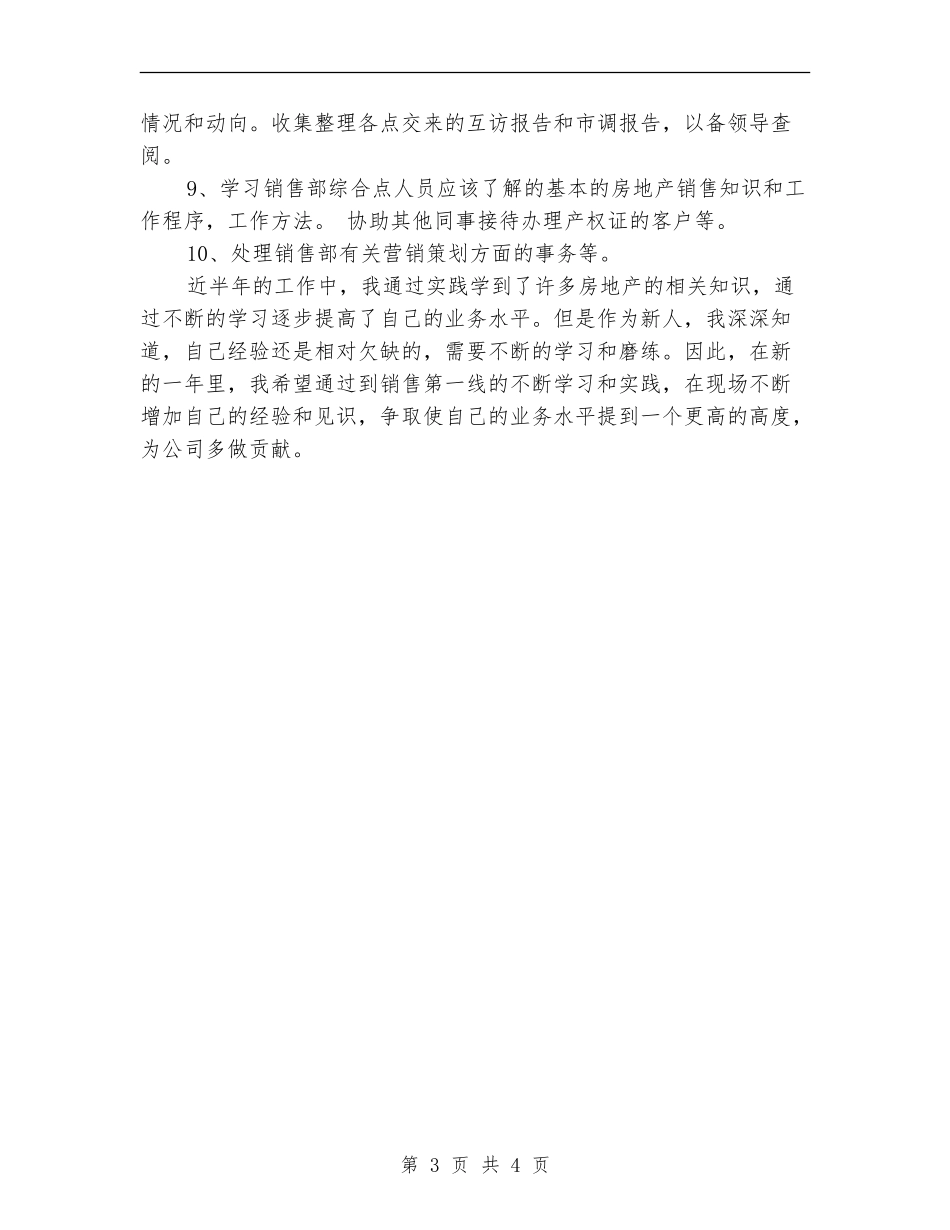 情况和动向。收集整理各点交来的互访报告和市调报告，以备领导查阅。

9、学习销售部综合点人员应该了解的基本的房地产销售知识和工作程序，工作方法。 协助其他同事接待办理产权证的客户等。

10、处理销售部有关营销策划方面的事务等。

近半年的工作中，我通过实践学到了许多房地产的相关知识，通过不断的学习逐步提高了自己的业务水平。但是作为新人，我深深知道，自己经验还是相对欠缺的，需要不断的学习和磨练。因此，在新的一年里，我希望通过到销售第一线的不断学习和实践，在现场不断增加自己的经验和见识，争取使自己的业务水平提到一个更高的高度，为公司多做贡献。

第 3 页 共 4 页